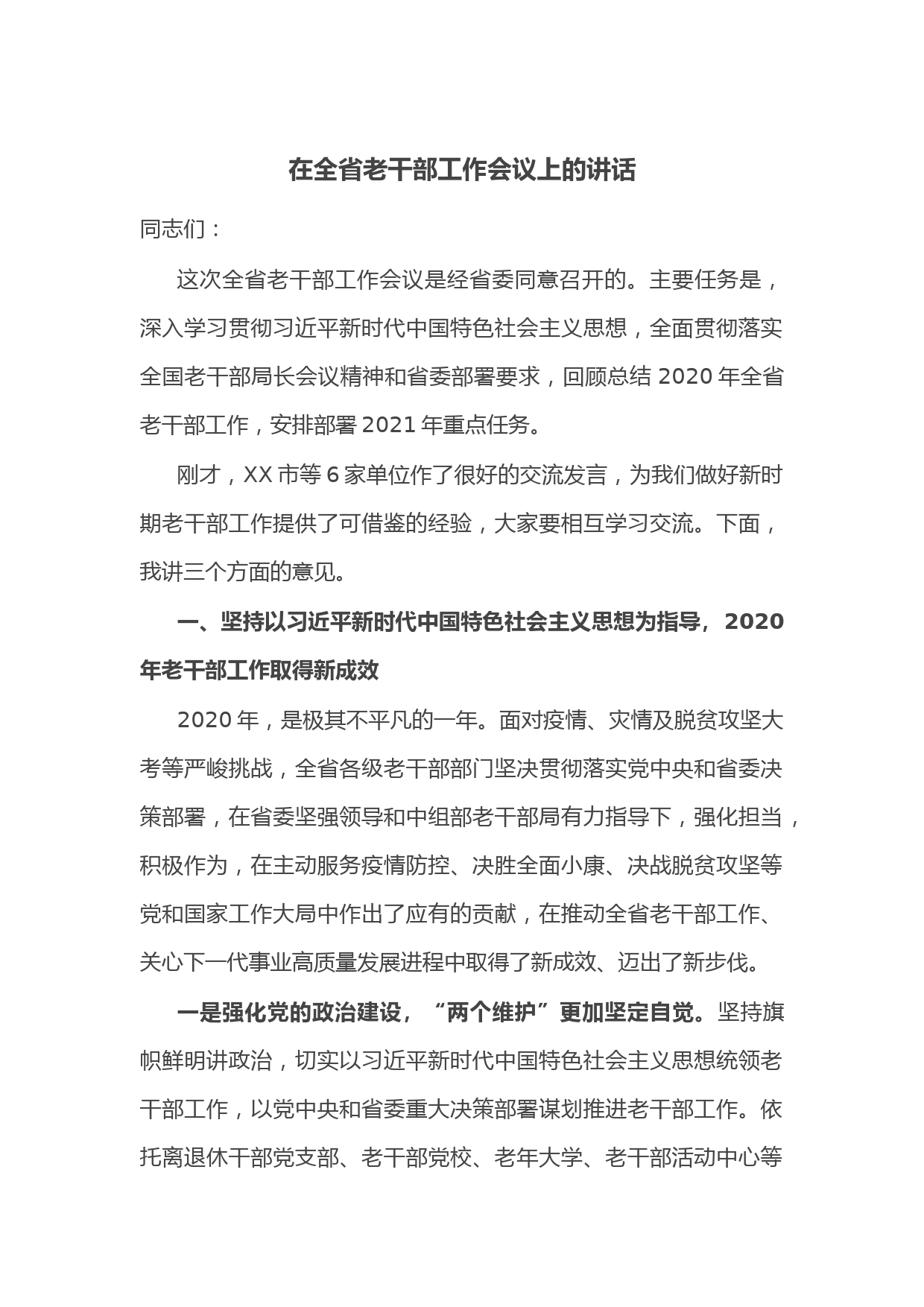 在全省老干部工作会议上的讲话

同志们：

这次全省老干部工作会议是经省委同意召开的。主要任务是，深入学习贯彻习近平新时代中国特色社会主义思想，全面贯彻落实全国老干部局长会议精神和省委部署要求，回顾总结 2020 年全省老干部工作，安排部署 2021 年重点任务。

刚才，XX 市等 6 家单位作了很好的交流发言，为我们做好新时期老干部工作提供了可借鉴的经验，大家要相互学习交流。下面，我讲三个方面的意见。

一、坚持以习近平新时代中国特色社会主义思想为指导，2020 年老干部工作取得新成效

2020 年，是极其不平凡的一年。面对疫情、灾情及脱贫攻坚大考等严峻挑战，全省各级老干部部门坚决贯彻落实党中央和省委决策部署，在省委坚强领导和中组部老干部局有力指导下，强化担当，积极作为，在主动服务疫情防控、决胜全面小康、决战脱贫攻坚等党和国家工作大局中作出了应有的贡献，在推动全省老干部工作、关心下一代事业高质量发展进程中取得了新成效、迈出了新步伐。

一是强化党的政治建设，“两个维护”更加坚定自觉。坚持旗帜鲜明讲政治，切实以习近平新时代中国特色社会主义思想统领老干部工作，以党中央和省委重大决策部署谋划推进老干部工作。依托离退休干部党支部、老干部党校、老年大学、老干部活动中心等